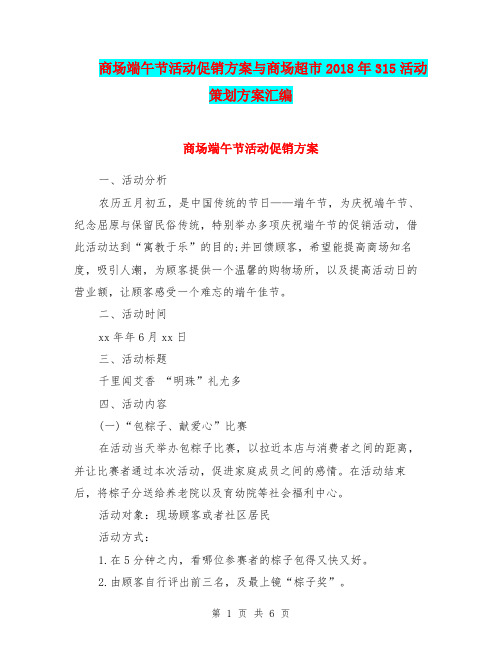 商场端午节活动促销方案与商场超市2018年315活动策划方案汇编

商场端午节活动促销方案

一、活动分析

农历五月初五，是中国传统的节日——端午节，为庆祝端午节、纪念屈原与保留民俗传统，特别举办多项庆祝端午节的促销活动，借此活动达到“寓教于乐”的目的;并回馈顾客，希望能提高商场知名度，吸引人潮，为顾客提供一个温馨的购物场所，以及提高活动日的营业额，让顾客感受一个难忘的端午佳节。

二、活动时间

xx年年6月xx日

三、活动标题

千里闻艾香 “明珠”礼尤多

四、活动内容

(一)“包粽子、献爱心”比赛

在活动当天举办包粽子比赛，以拉近本店与消费者之间的距离，并让比赛者通过本次活动，促进家庭成员之间的感情。在活动结束后，将粽子分送给养老院以及育幼院等社会福利中心。

活动对象：现场顾客或者社区居民

活动方式：

1.在5分钟之内，看哪位参赛者的粽子包得又快又好。

2.由顾客自行评出前三名，及最上镜“粽子奖”。

第 1 页 共 6 页